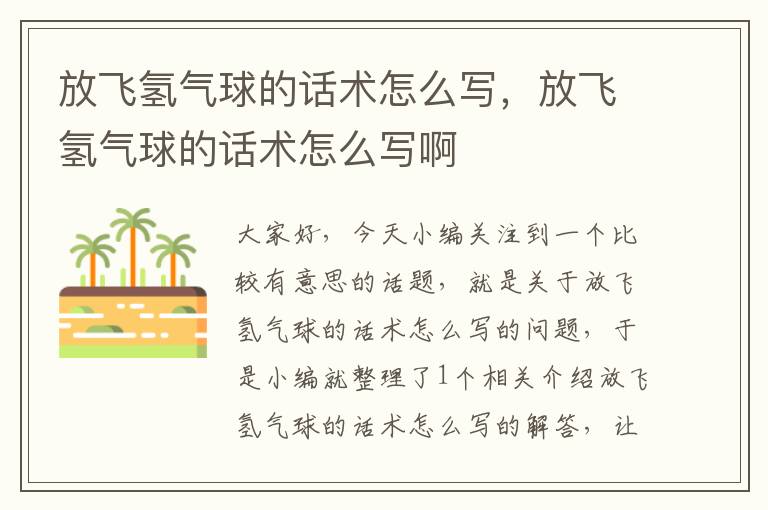 放飞氢气球的话术怎么写，放飞氢气球的话术怎么写啊

大家好，今天小编关注到一个比较有意思的话题，就是关于放飞氢气球的话术怎么写的问题，于是小编就整理了1个相关介绍放飞氢气球的话术怎么写的解答，让